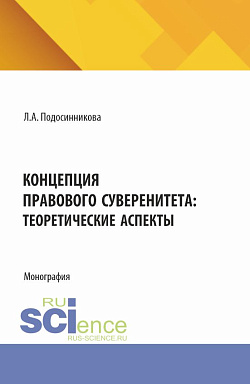 Л.А. Подосинникова

КОНЦЕПЦИЯ ПРАВОВОГО СУВЕРЕНИТЕТА: ТЕОРЕТИЧЕСКИЕ АСПЕКТЫ

Монография

RU SCIence
RUS-SCIENCE.RU